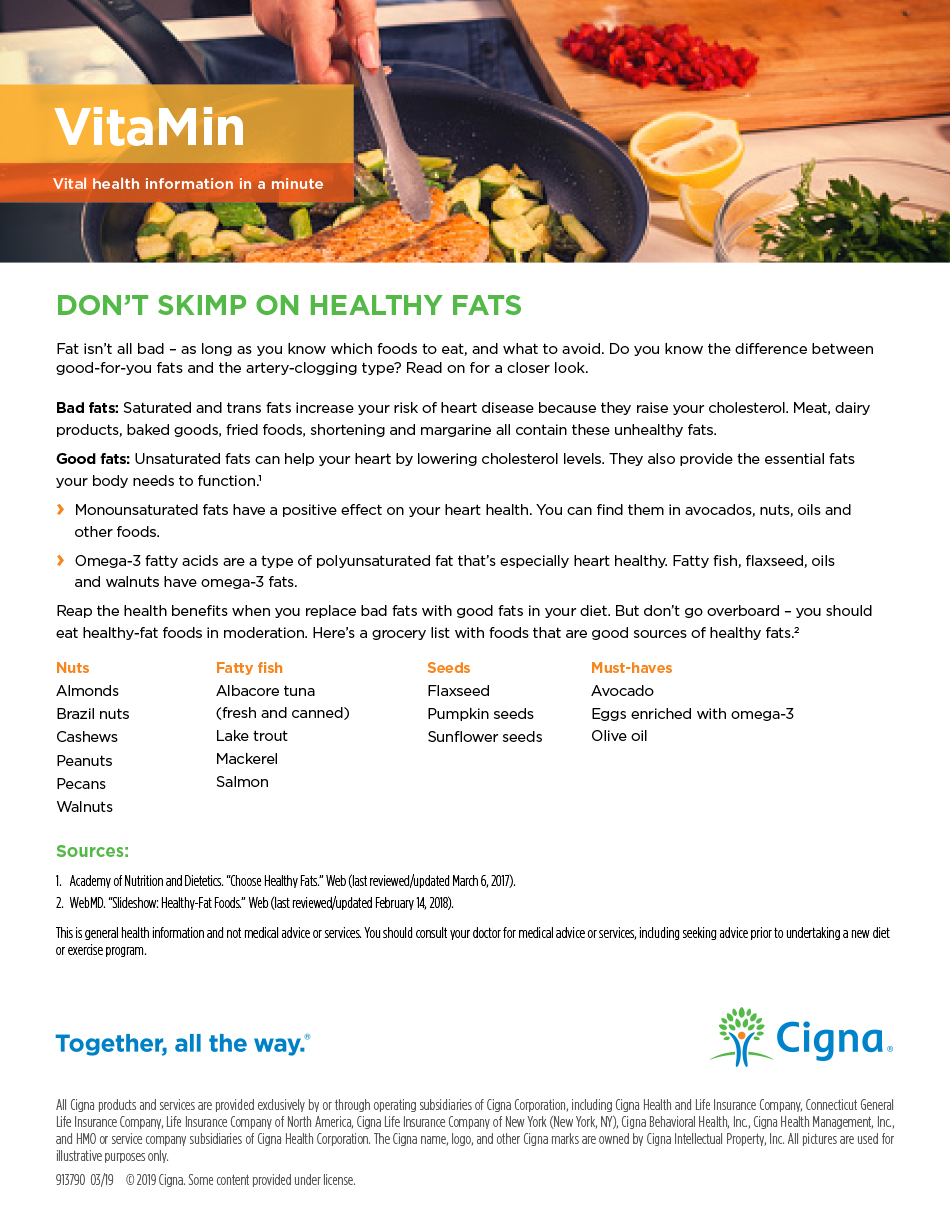 VitaMin

Vital health information in a minute

DON'T SKIMP ON HEALTHY FATS

Fat isn't all bad – as long as you know which foods to eat, and what to avoid. Do you know the difference between good-for-you fats and the artery-clogging type? Read on for a closer look.

Bad fats: Saturated and trans fats increase your risk of heart disease because they raise your cholesterol. Meat, dairy products, baked goods, fried foods, shortening and margarine all contain these unhealthy fats.

Good fats: Unsaturated fats can help your heart by lowering cholesterol levels. They also provide the essential fats your body needs to function.$^{1}$

› Monounsaturated fats have a positive effect on your heart health. You can find them in avocados, nuts, oils and other foods.

› Omega-3 fatty acids are a type of polyunsaturated fat that's especially heart healthy. Fatty fish, flaxseed, oils and walnuts have omega-3 fats.

Reap the health benefits when you replace bad fats with good fats in your diet. But don't go overboard – you should eat healthy-fat foods in moderation. Here's a grocery list with foods that are good sources of healthy fats.$^{2}$

Nuts
Almonds
Brazil nuts
Cashews
Peanuts
Pecans
Walnuts

Fatty fish
Albacore tuna
(fresh and canned)
Lake trout
Mackerel
Salmon

Seeds
Flaxseed
Pumpkin seeds
Sunflower seeds

Must-haves
Avocado
Eggs enriched with omega-3
Olive oil

Sources:

1. Academy of Nutrition and Dietetics. "Choose Healthy Fats." Web (last reviewed/updated March 6, 2017).
2. WebMD. "Slideshow: Healthy-Fat Foods." Web (last reviewed/updated February 14, 2018).

This is general health information and not medical advice or services. You should consult your doctor for medical advice or services, including seeking advice prior to undertaking a new diet or exercise program.

Together, all the way.®

Cigna®

All Cigna products and services are provided exclusively by or through operating subsidiaries of Cigna Corporation, including Cigna Health and Life Insurance Company, Connecticut General Life Insurance Company, Life Insurance Company of North America, Cigna Life Insurance Company of New York (New York, NY), Cigna Behavioral Health, Inc., Cigna Health Management, Inc., and HMO or service company subsidiaries of Cigna Health Corporation. The Cigna name, logo, and other Cigna marks are owned by Cigna Intellectual Property, Inc. All pictures are used for illustrative purposes only.

913790 03/19 © 2019 Cigna. Some content provided under license.